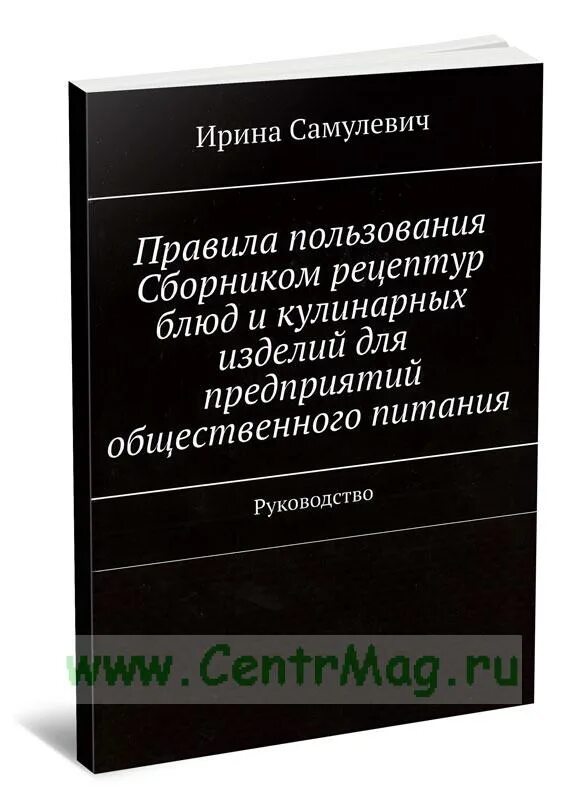 Ирина Самулевич

Правила пользования Сборником рецептур блюд и кулинарных изделий для предприятий общественного питания

Руководство

www.CentrMag.ru